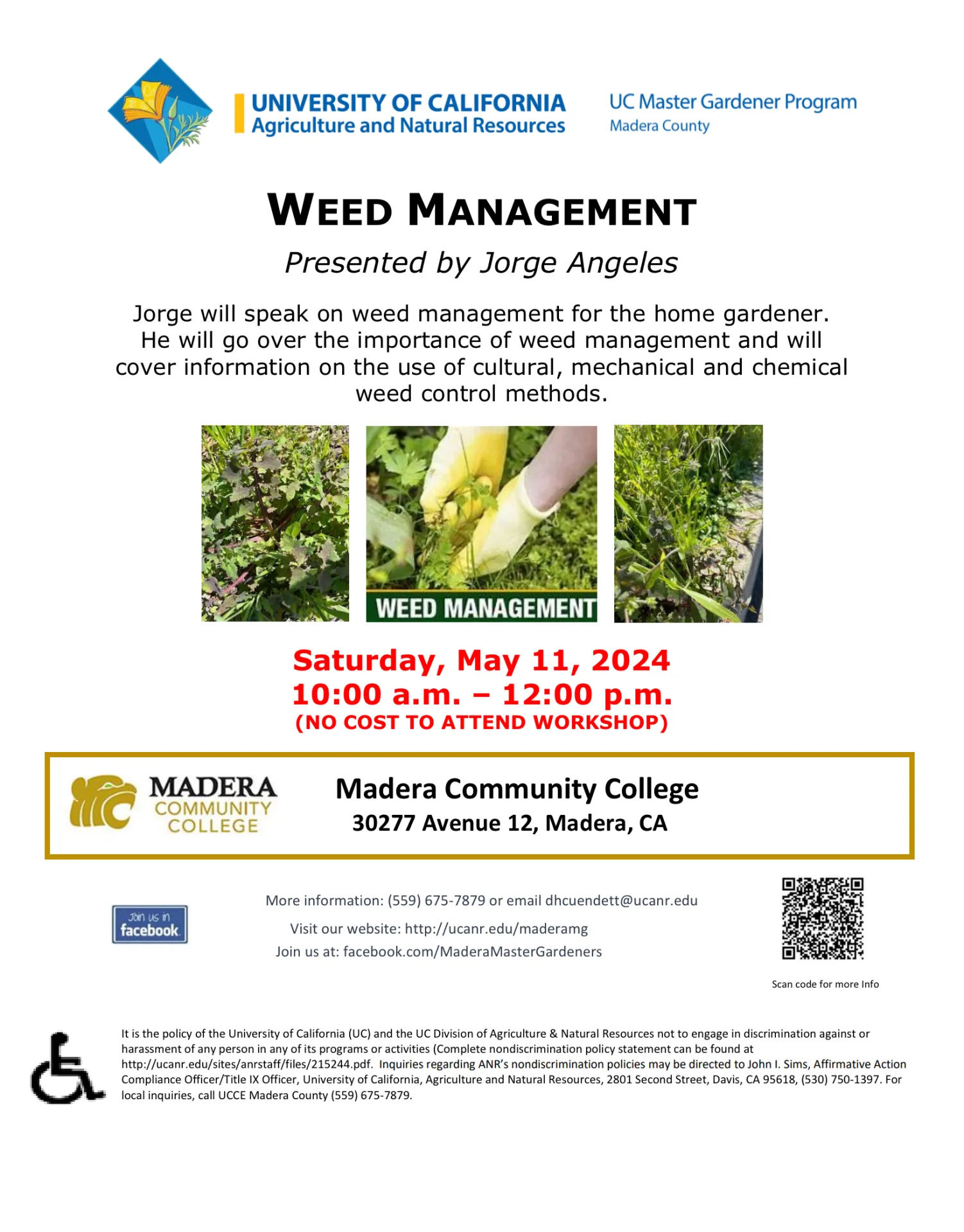 UNIVERSITY OF CALIFORNIA
Agriculture and Natural Resources

UC Master Gardener Program
Madera County

WEED MANAGEMENT

Presented by Jorge Angeles

Jorge will speak on weed management for the home gardener. He will go over the importance of weed management and will cover information on the use of cultural, mechanical and chemical weed control methods.

WEED MANAGEMENT

Saturday, May 11, 2024
10:00 a.m. – 12:00 p.m.
(NO COST TO ATTEND WORKSHOP)

MADERA COMMUNITY COLLEGE

Madera Community College
30277 Avenue 12, Madera, CA

Join us in facebook

More information: (559) 675-7879 or email dhcuendett@ucanr.edu
Visit our website: http://ucanr.edu/maderamg
Join us at: facebook.com/MaderaMasterGardeners

Scan code for more Info

It is the policy of the University of California (UC) and the UC Division of Agriculture & Natural Resources not to engage in discrimination against or harassment of any person in any of its programs or activities (Complete nondiscrimination policy statement can be found at http://ucanr.edu/sites/anrstaff/files/215244.pdf. Inquiries regarding ANR's nondiscrimination policies may be directed to John I. Sims, Affirmative Action Compliance Officer/Title IX Officer, University of California, Agriculture and Natural Resources, 2801 Second Street, Davis, CA 95618, (530) 750-1397. For local inquiries, call UCCE Madera County (559) 675-7879.